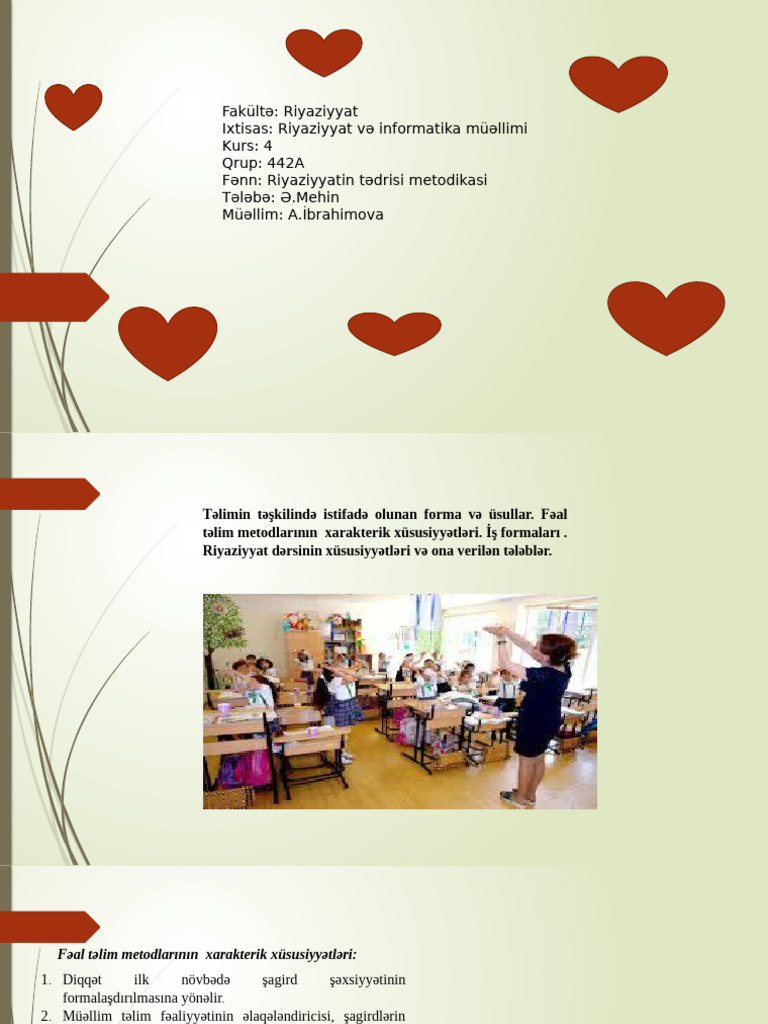 Fakültə: Riyaziyyat
Ixtisas: Riyaziyyat və informatika müəllimi
Kurs: 4
Qrup: 442A
Fənn: Riyaziyyatin tədrisi metodikasi
Tələbə: Ə.Mehin
Müəllim: A.İbrahimova

Təlimin təşkilində istifadə olunan forma və üsullar. Fəal təlim metodlarının xarakterik xüsusiyyətləri. İş formaları . Riyaziyyat dərsinin xüsusiyyətləri və ona verilən tələblər.

Fəal təlim metodlarının xarakterik xüsusiyyətləri:

1. Diqqət ilk növbədə şagird şəxsiyyətinin formalaşdırılmasına yönəlir.
2. Müəllim təlim fəaliyyətinin əlaqələndiricisi, şagirdlərin